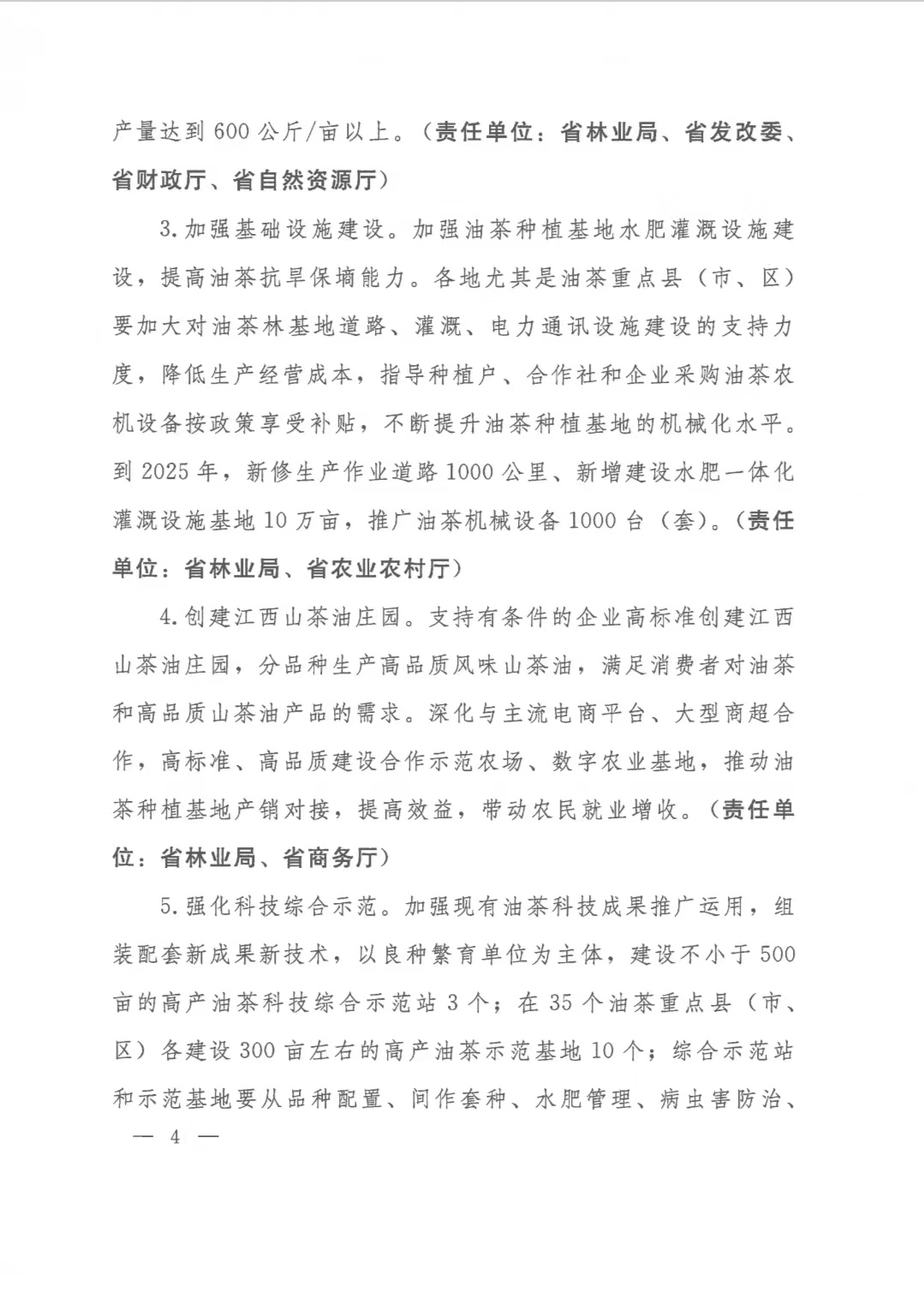 产量达到600公斤/亩以上。（责任单位：省林业局、省发改委、省财政厅、省自然资源厅）

3.加强基础设施建设。加强油茶种植基地水肥灌溉设施建设，提高油茶抗旱保墒能力。各地尤其是油茶重点县（市、区）要加大对油茶林基地道路、灌溉、电力通讯设施建设的支持力度，降低生产经营成本，指导种植户、合作社和企业采购油茶农机设备按政策享受补贴，不断提升油茶种植基地的机械化水平。到2025年，新修生产作业道路1000公里、新增建设水肥一体化灌溉设施基地10万亩，推广油茶机械设备1000台（套）。（责任单位：省林业局、省农业农村厅）

4.创建江西山茶油庄园。支持有条件的企业高标准创建江西山茶油庄园，分品种生产高品质风味山茶油，满足消费者对油茶和高品质山茶油产品的需求。深化与主流电商平台、大型商超合作，高标准、高品质建设合作示范农场、数字农业基地，推动油茶种植基地产销对接，提高效益，带动农民就业增收。（责任单位：省林业局、省商务厅）

5.强化科技综合示范。加强现有油茶科技成果推广运用，组装配套新成果新技术，以良种繁育单位为主体，建设不小于500亩的高产油茶科技综合示范站3个；在35个油茶重点县（市、区）各建设300亩左右的高产油茶示范基地10个；综合示范站和示范基地要从品种配置、间作套种、水肥管理、病虫害防治、

— 4 —